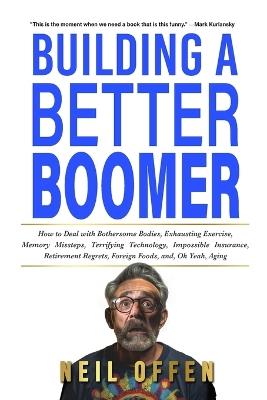 "This is the moment when we need a book that is this funny." —Mark Kurlansky

BUILDING A BETTER BOOMER

How to Deal with Bothersome Bodies, Exhausting Exercise, Memory Missteps, Terrifying Technology, Impossible Insurance, Retirement Regrets, Foreign Foods, and, Oh Yeah, Aging

NEIL OFFEN